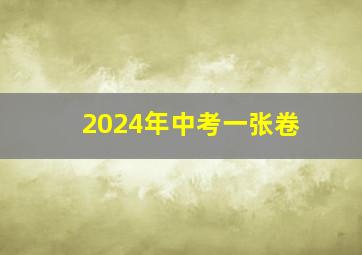 2024年中考一张卷